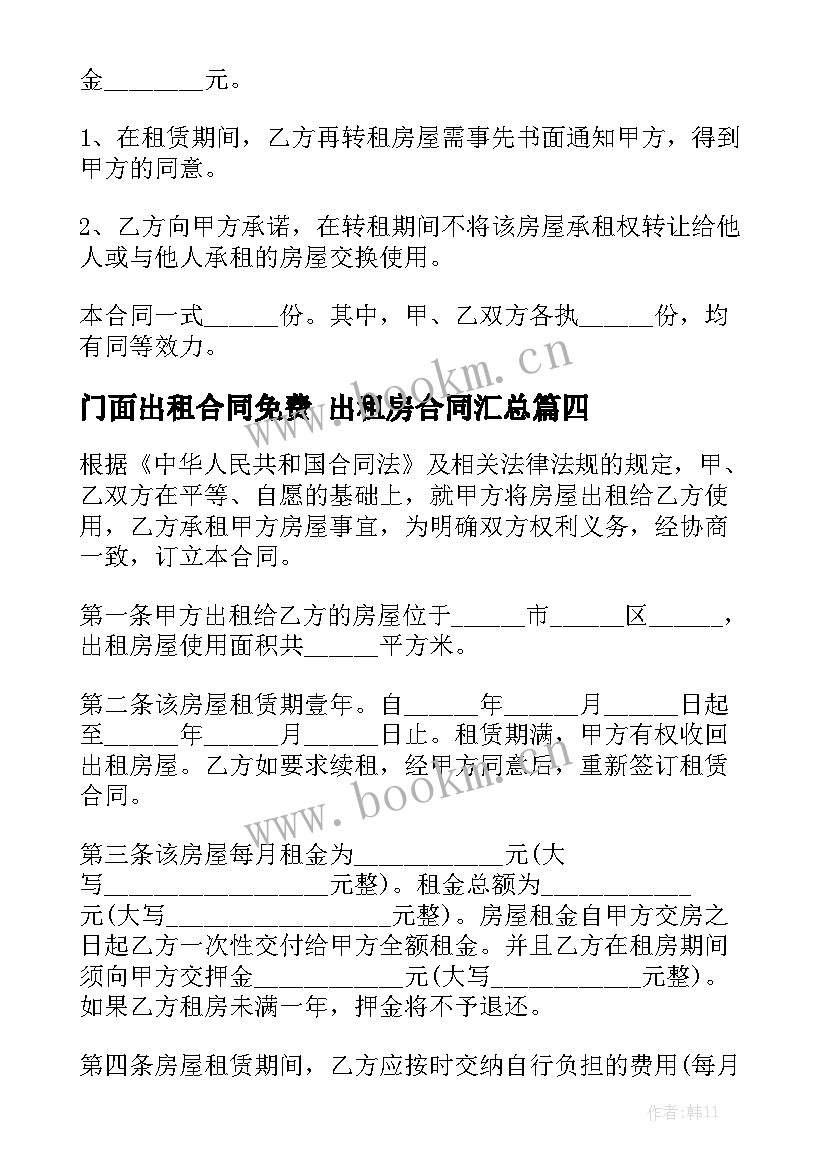 金________元。

1、在租赁期间，乙方再转租房屋需事先书面通知甲方，得到甲方的同意。

2、乙方向甲方承诺，在转租期间不将该房屋承租权转让给他人或与他人承租的房屋交换使用。

本合同一式______份。其中，甲、乙双方各执______份，均有同等效力。

门面出租合同免费 出租房合同汇总篇四

根据《中华人民共和国合同法》及相关法律法规的规定，甲、乙双方在平等、自愿的基础上，就甲方将房屋出租给乙方使用，乙方承租甲方房屋事宜，为明确双方权利义务，经协商一致，订立本合同。

第一条甲方出租给乙方的房屋位于______市______区______，出租房屋使用面积共______平方米。

第二条该房屋租赁期壹年。自______年______月______日起至______年______月______日止。租赁期满，甲方有权收回出租房屋。乙方如要求续租，经甲方同意后，重新签订租赁合同。

第三条该房屋每月租金为____________元(大写__________________元整)。租金总额为____________元(大写__________________元整)。房屋租金自甲方交房之日起乙方一次性交付给甲方全额租金。并且乙方在租房期间须向甲方交押金____________元(大写____________元整)。如果乙方租房未满一年，押金将不予退还。

第四条房屋租赁期间，乙方应按时交纳自行负担的费用(每月

www.bookm.cn

www.bookm.cn

作者:韩11